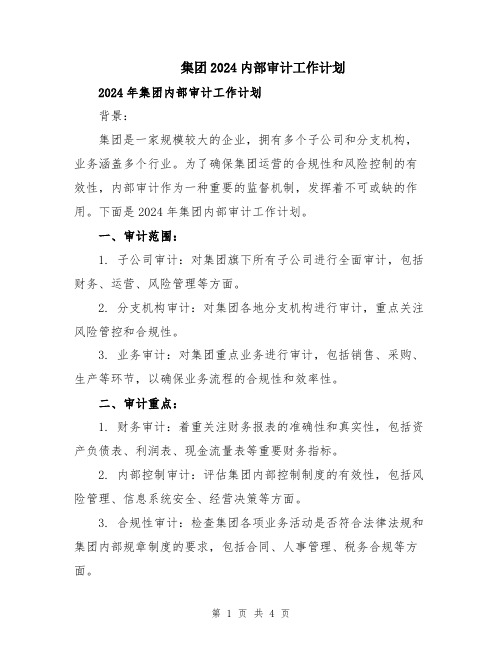 集团2024内部审计工作计划

2024年集团内部审计工作计划

背景：

集团是一家规模较大的企业，拥有多个子公司和分支机构，业务涵盖多个行业。为了确保集团运营的合规性和风险控制的有效性，内部审计作为一种重要的监督机制，发挥着不可或缺的作用。下面是2024年集团内部审计工作计划。

一、审计范围：

1. 子公司审计：对集团旗下所有子公司进行全面审计，包括财务、运营、风险管理等方面。

2. 分支机构审计：对集团各地分支机构进行审计，重点关注风险管控和合规性。

3. 业务审计：对集团重点业务进行审计，包括销售、采购、生产等环节，以确保业务流程的合规性和效率性。

二、审计重点：

1. 财务审计：着重关注财务报表的准确性和真实性，包括资产负债表、利润表、现金流量表等重要财务指标。

2. 内部控制审计：评估集团内部控制制度的有效性，包括风险管理、信息系统安全、经营决策等方面。

3. 合规性审计：检查集团各项业务活动是否符合法律法规和集团内部规章制度的要求，包括合同、人事管理、税务合规等方面。

第 1 页 共 4 页